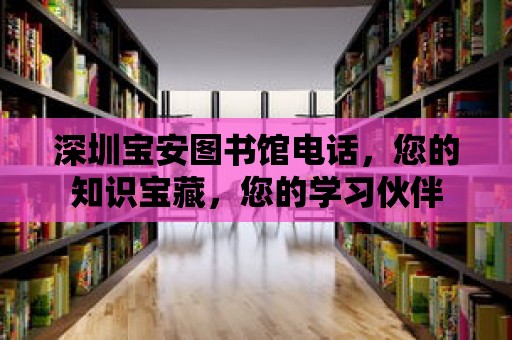 深圳宝安图书馆电话，您的知识宝藏，您的学习伙伴